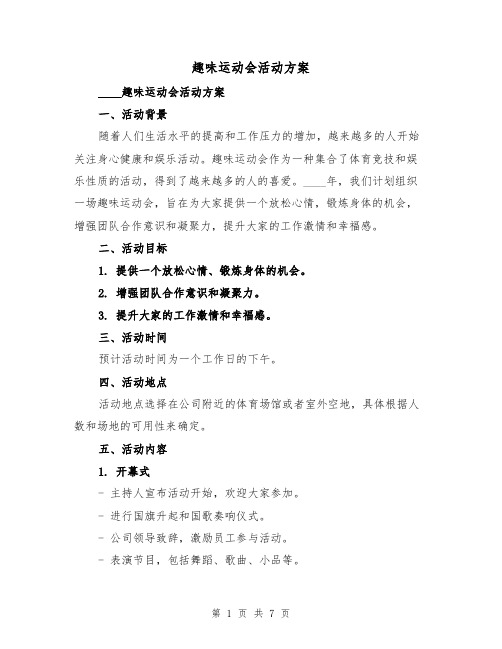 趣味运动会活动方案

____趣味运动会活动方案

一、活动背景

随着人们生活水平的提高和工作压力的增加，越来越多的人开始关注身心健康和娱乐活动。趣味运动会作为一种集合了体育竞技和娱乐性质的活动，得到了越来越多的人的喜爱。____年，我们计划组织一场趣味运动会，旨在为大家提供一个放松心情，锻炼身体的机会，增强团队合作意识和凝聚力，提升大家的工作激情和幸福感。

二、活动目标

1. 提供一个放松心情、锻炼身体的机会。

2. 增强团队合作意识和凝聚力。

3. 提升大家的工作激情和幸福感。

三、活动时间

预计活动时间为一个工作日的下午。

四、活动地点

活动地点选择在公司附近的体育场馆或者室外空地，具体根据人数和场地的可用性来确定。

五、活动内容

1. 开幕式

- 主持人宣布活动开始，欢迎大家参加。

- 进行国旗升起和国歌奏响仪式。

- 公司领导致辞，激励员工参与活动。

- 表演节目，包括舞蹈、歌曲、小品等。

第 1 页 共 7 页